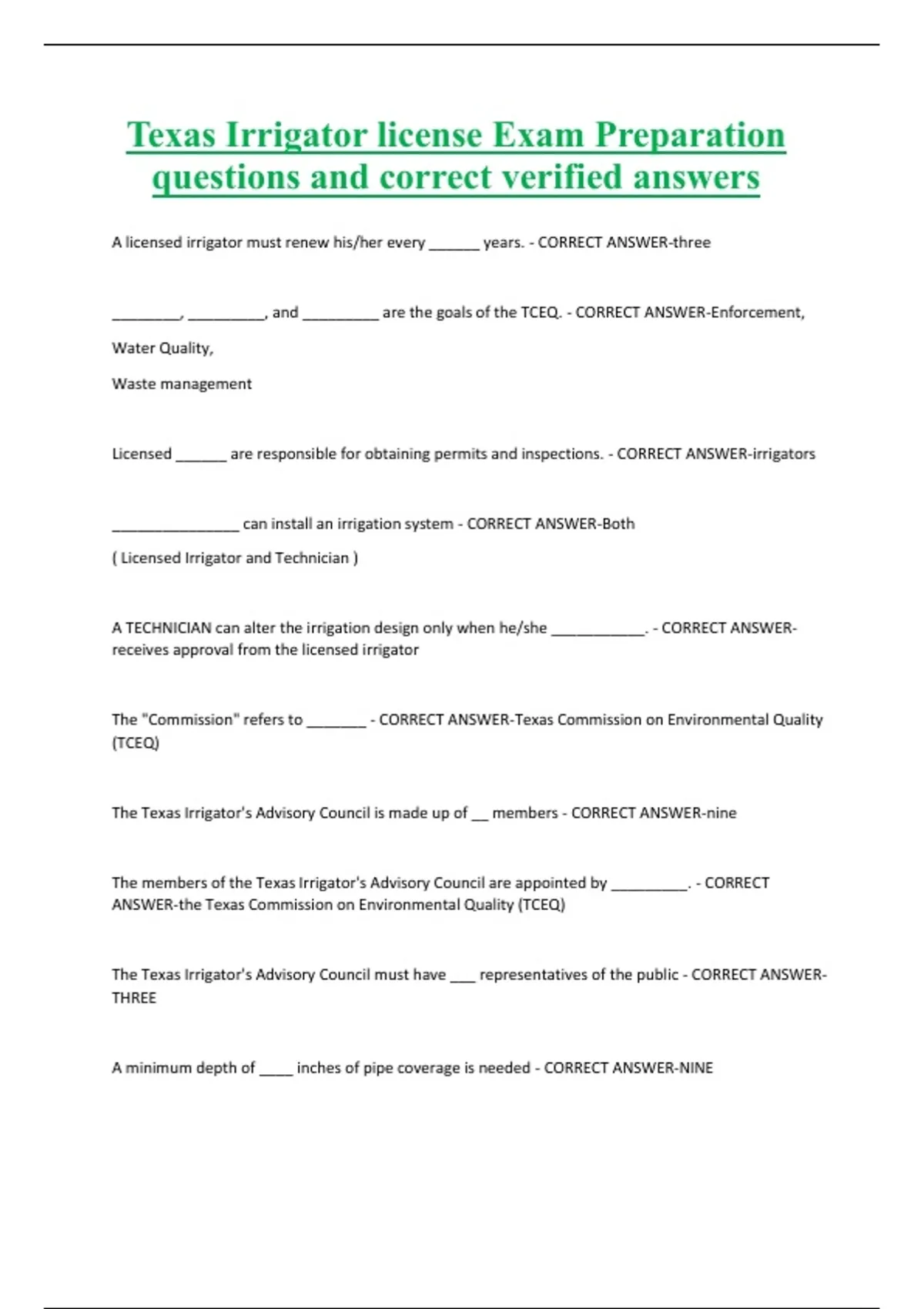 Texas Irrigator license Exam Preparation questions and correct verified answers

A licensed irrigator must renew his/her every ______ years. - CORRECT ANSWER-three

________, _________, and _________ are the goals of the TCEQ. - CORRECT ANSWER-Enforcement,

Water Quality,

Waste management

Licensed ______ are responsible for obtaining permits and inspections. - CORRECT ANSWER-irrigators

_______________ can install an irrigation system - CORRECT ANSWER-Both

( Licensed Irrigator and Technician )

A TECHNICIAN can alter the irrigation design only when he/she ___________. - CORRECT ANSWER-receives approval from the licensed irrigator

The "Commission" refers to _______ - CORRECT ANSWER-Texas Commission on Environmental Quality (TCEQ)

The Texas Irrigator's Advisory Council is made up of __ members - CORRECT ANSWER-nine

The members of the Texas Irrigator's Advisory Council are appointed by _________. - CORRECT ANSWER-the Texas Commission on Environmental Quality (TCEQ)

The Texas Irrigator's Advisory Council must have ___ representatives of the public - CORRECT ANSWER-THREE

A minimum depth of ____ inches of pipe coverage is needed - CORRECT ANSWER-NINE